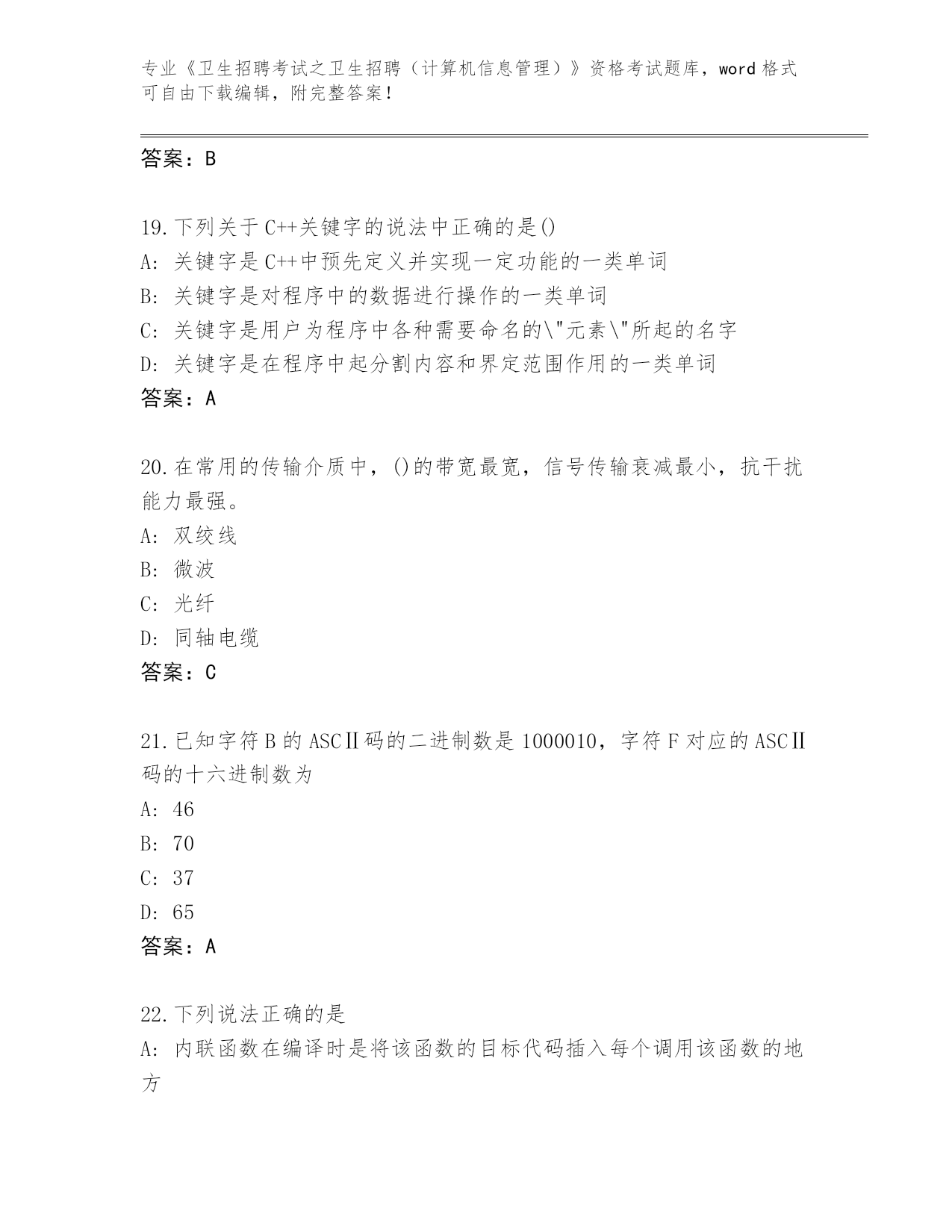 专业《卫生招聘考试之卫生招聘（计算机信息管理）》资格考试题库，word 格式可自由下载编辑，附完整答案！

答案：B

19.下列关于 C++关键字的说法中正确的是()
A: 关键字是 C++中预先定义并实现一定功能的一类单词
B: 关键字是对程序中的数据进行操作的一类单词
C: 关键字是用户为程序中各种需要命名的\"元素\"所起的名字
D: 关键字是在程序中起分割内容和界定范围作用的一类单词
答案：A

20.在常用的传输介质中，()的带宽最宽，信号传输衰减最小，抗干扰能力最强。
A: 双绞线
B: 微波
C: 光纤
D: 同轴电缆
答案：C

21.已知字符 B 的 ASCⅡ码的二进制数是 1000010，字符 F 对应的 ASCⅡ码的十六进制数为
A: 46
B: 70
C: 37
D: 65
答案：A

22.下列说法正确的是
A: 内联函数在编译时是将该函数的目标代码插入每个调用该函数的地方